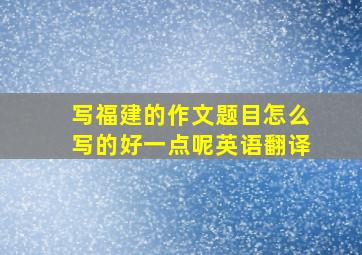 写福建的作文题目怎么写的好一点呢英语翻译